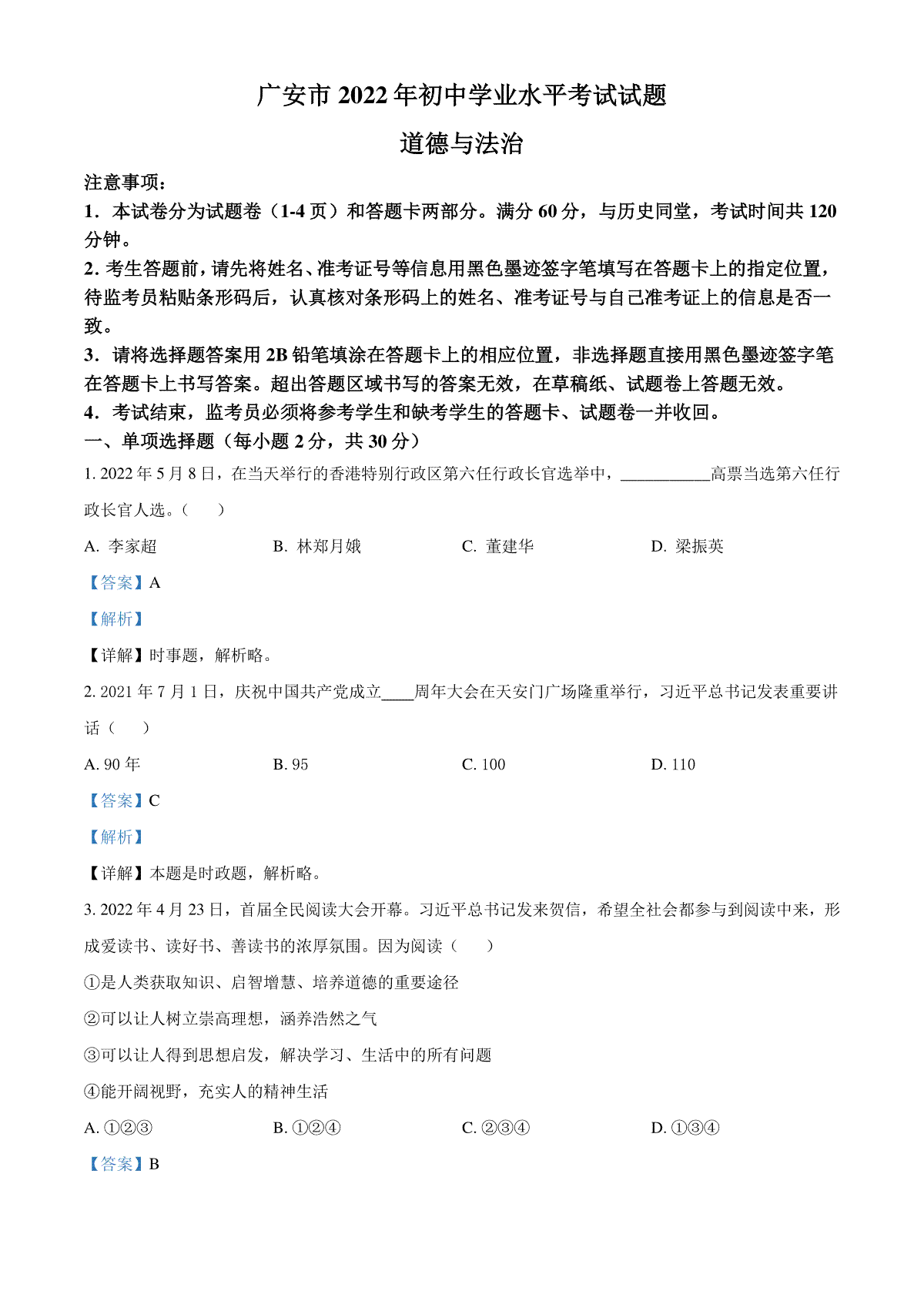 广安市 2022 年初中学业水平考试试题
道德与法治

注意事项：
1．本试卷分为试题卷（1-4 页）和答题卡两部分。满分 60 分，与历史同堂，考试时间共 120 分钟。
2. 考生答题前，请先将姓名、准考证号等信息用黑色墨迹签字笔填写在答题卡上的指定位置，待监考员粘贴条形码后，认真核对条形码上的姓名、准考证号与自己准考证上的信息是否一致。
3．请将选择题答案用 2B 铅笔填涂在答题卡上的相应位置，非选择题直接用黑色墨迹签字笔在答题卡上书写答案。超出答题区域书写的答案无效，在草稿纸、试题卷上答题无效。
4．考试结束，监考员必须将参考学生和缺考学生的答题卡、试题卷一并收回。
一、单项选择题（每小题 2 分，共 30 分）
1. 2022 年 5 月 8 日，在当天举行的香港特别行政区第六任行政长官选举中，___________高票当选第六任行政长官人选。（　　）
A. 李家超　　B. 林郑月娥　　C. 董建华　　D. 梁振英
【答案】A
【解析】
【详解】时事题，解析略。
2. 2021 年 7 月 1 日，庆祝中国共产党成立____周年大会在天安门广场隆重举行，习近平总书记发表重要讲话（　　）
A. 90 年　　B. 95　　C. 100　　D. 110
【答案】C
【解析】
【详解】本题是时政题，解析略。
3. 2022 年 4 月 23 日，首届全民阅读大会开幕。习近平总书记发来贺信，希望全社会都参与到阅读中来，形成爱读书、读好书、善读书的浓厚氛围。因为阅读（　　）
①是人类获取知识、启智增慧、培养道德的重要途径
②可以让人树立崇高理想，涵养浩然之气
③可以让人得到思想启发，解决学习、生活中的所有问题
④能开阔视野，充实人的精神生活
A. ①②③　　B. ①②④　　C. ②③④　　D. ①③④
【答案】B